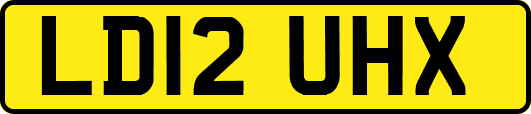 LD12 UHX